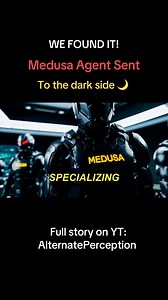 WE FOUND IT!

Medusa Agent Sent

To the dark side 🌙

MEDUSA

SPECIALIZING

Full story on YT: AlternatePerception